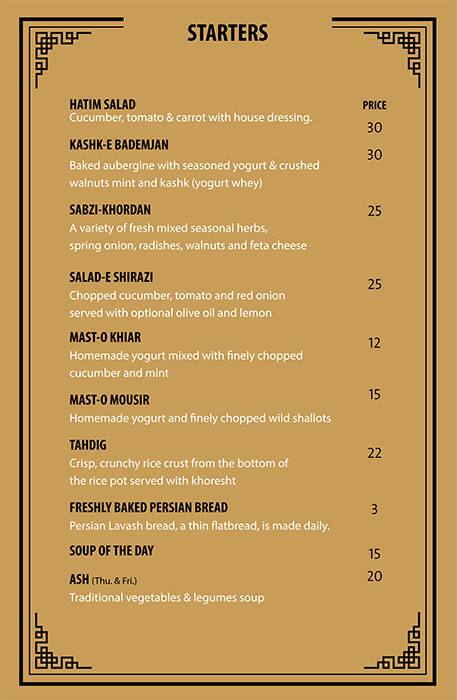 STARTERS

PRICE

HATIM SALAD
Cucumber, tomato & carrot with house dressing.
30

KASHK-E BADEMJAN
Baked aubergine with seasoned yogurt & crushed walnuts mint and kashk (yogurt whey)
30

SABZI-KHORDAN
A variety of fresh mixed seasonal herbs, spring onion, radishes, walnuts and feta cheese
25

SALAD-E SHIRAZI
Chopped cucumber, tomato and red onion served with optional olive oil and lemon
25

MAST-O KHIAR
Homemade yogurt mixed with finely chopped cucumber and mint
12

MAST-O MOUSIR
Homemade yogurt and finely chopped wild shallots
15

TAHDIG
Crisp, crunchy rice crust from the bottom of the rice pot served with khoresht
22

FRESHLY BAKED PERSIAN BREAD
Persian Lavash bread, a thin flatbread, is made daily.
3

SOUP OF THE DAY
15

ASH (Thu. & Fri.)
Traditional vegetables & legumes soup
20